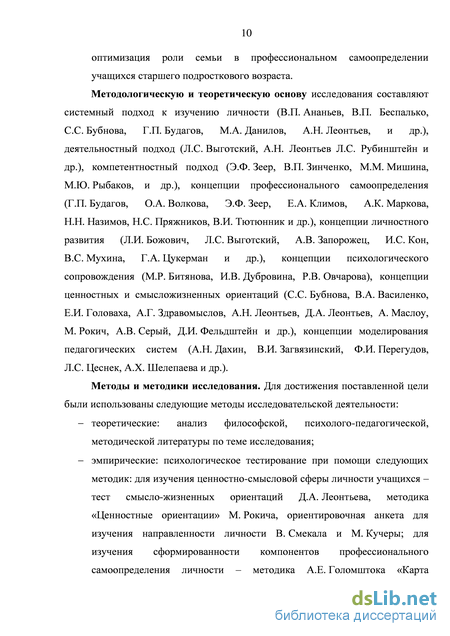 10

оптимизация роли семьи в профессиональном самоопределении учащихся старшего подросткового возраста.

Методологическую и теоретическую основу исследования составляют системный подход к изучению личности (В.П. Ананьев, В.П. Беспалько, С.С. Бубнова, Г.П. Будагов, М.А. Данилов, А.Н. Леонтьев, и др.), деятельностный подход (Л.С. Выготский, А.Н. Леонтьев Л.С. Рубинштейн и др.), компетентностный подход (Э.Ф. Зеер, В.П. Зинченко, М.М. Мишина, М.Ю. Рыбаков, и др.), концепции профессионального самоопределения (Г.П. Будагов, О.А. Волкова, Э.Ф. Зеер, Е.А. Климов, А.К. Маркова, Н.Н. Назимов, Н.С. Пряжников, В.И. Тютюнник и др.), концепции личностного развития (Л.И. Божович, Л.С. Выготский, А.В. Запорожец, И.С. Кон, В.С. Мухина, Г.А. Цукерман и др.), концепции психологического сопровождения (М.Р. Битянова, И.В. Дубровина, Р.В. Овчарова), концепции ценностных и смысложизненных ориентаций (С.С. Бубнова, В.А. Василенко, Е.И. Головаха, А.Г. Здравомыслов, А.Н. Леонтьев, Д.А. Леонтьев, А. Маслоу, М. Рокич, А.В. Серый, Д.И. Фельдштейн и др.), концепции моделирования педагогических систем (А.Н. Дахин, В.И. Загвязинский, Ф.И. Перегудов, Л.С. Цеснек, А.Х. Шелепаева и др.).

Методы и методики исследования. Для достижения поставленной цели были использованы следующие методы исследовательской деятельности:

– теоретические: анализ философской, психолого-педагогической, методической литературы по теме исследования;

– эмпирические: психологическое тестирование при помощи следующих методик: для изучения ценностно-смысловой сферы личности учащихся – тест смысло-жизненных ориентаций Д.А. Леонтьева, методика «Ценностные ориентации» М. Рокича, ориентировочная анкета для изучения направленности личности В. Смекала и М. Кучеры; для изучения сформированности компонентов профессионального самоопределения личности – методика А.Е. Голомштока «Карта

dsLib.net
библиотека диссертаций